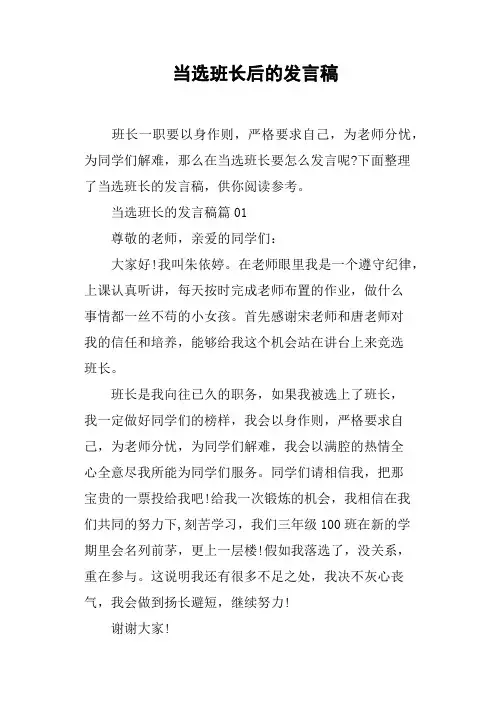 当选班长后的发言稿

班长一职要以身作则，严格要求自己，为老师分忧，为同学们解难，那么在当选班长要怎么发言呢?下面整理了当选班长的发言稿，供你阅读参考。

当选班长的发言稿篇 01

尊敬的老师，亲爱的同学们：

大家好!我叫朱依婷。在老师眼里我是一个遵守纪律，上课认真听讲，每天按时完成老师布置的作业，做什么事情都一丝不苟的小女孩。首先感谢宋老师和唐老师对我的信任和培养，能够给我这个机会站在讲台上来竞选班长。

班长是我向往已久的职务，如果我被选上了班长，我一定做好同学们的榜样，我会以身作则，严格要求自己，为老师分忧，为同学们解难，我会以满腔的热情全心全意尽我所能为同学们服务。同学们请相信我，把那宝贵的一票投给我吧!给我一次锻炼的机会，我相信在我们共同的努力下,刻苦学习，我们三年级 100 班在新的学期里会名列前茅，更上一层楼!假如我落选了，没关系，重在参与。这说明我还有很多不足之处，我决不灰心丧气，我会做到扬长避短，继续努力!

谢谢大家!